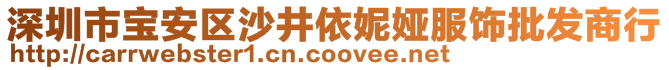 深圳市宝安区沙井依妮娅服饰批发商行
http://carrwebster1.cn.coovee.net